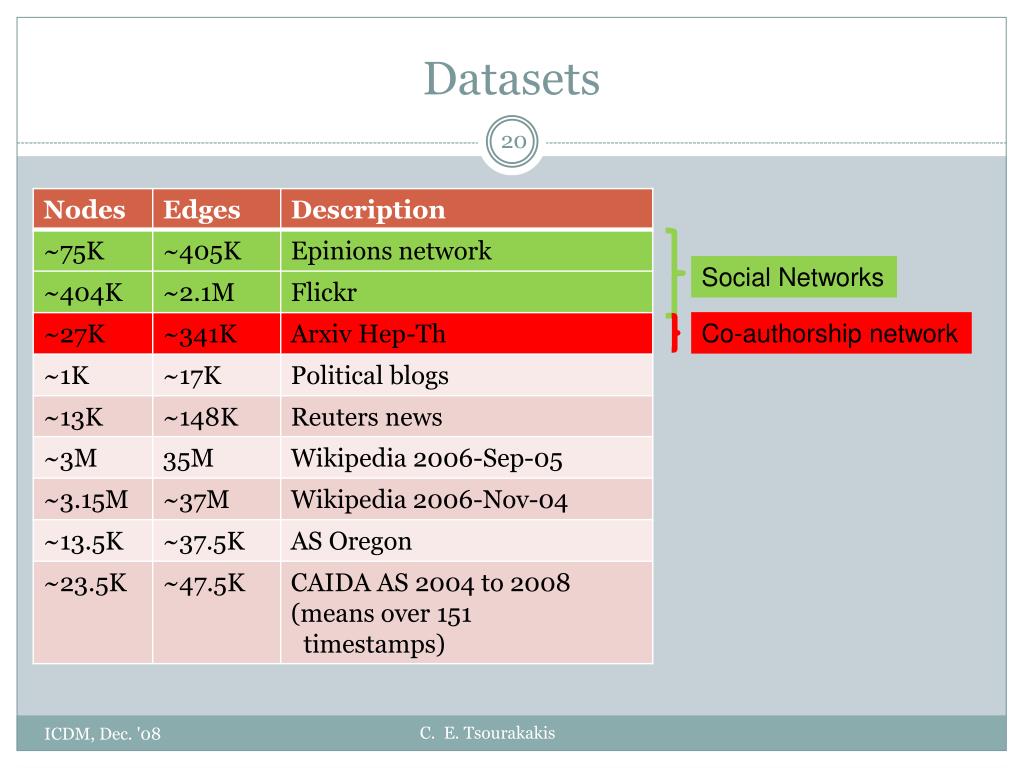 Datasets

20

| Nodes | Edges | Description |
|---|---|---|
| ~75K | ~405K | Epinions network |
| ~404K | ~2.1M | Flickr |
| ~27K | ~341K | Arxiv Hep-Th |
| ~1K | ~17K | Political blogs |
| ~13K | ~148K | Reuters news |
| ~3M | 35M | Wikipedia 2006-Sep-05 |
| ~3.15M | ~37M | Wikipedia 2006-Nov-04 |
| ~13.5K | ~37.5K | AS Oregon |
| ~23.5K | ~47.5K | CAIDA AS 2004 to 2008 (means over 151 timestamps) |

Social Networks

Co-authorship network

ICDM, Dec. '08

C. E. Tsourakakis